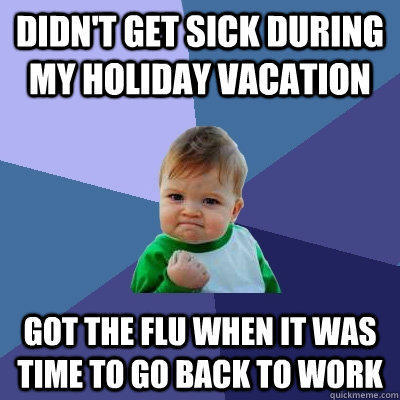 DIDN'T GET SICK DURING MY HOLIDAY VACATION

GOT THE FLU WHEN IT WAS TIME TO GO BACK TO WORK

quickmeme.com